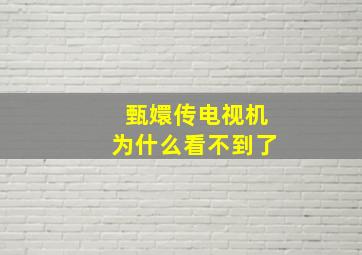 甄嬛传电视机
为什么看不到了